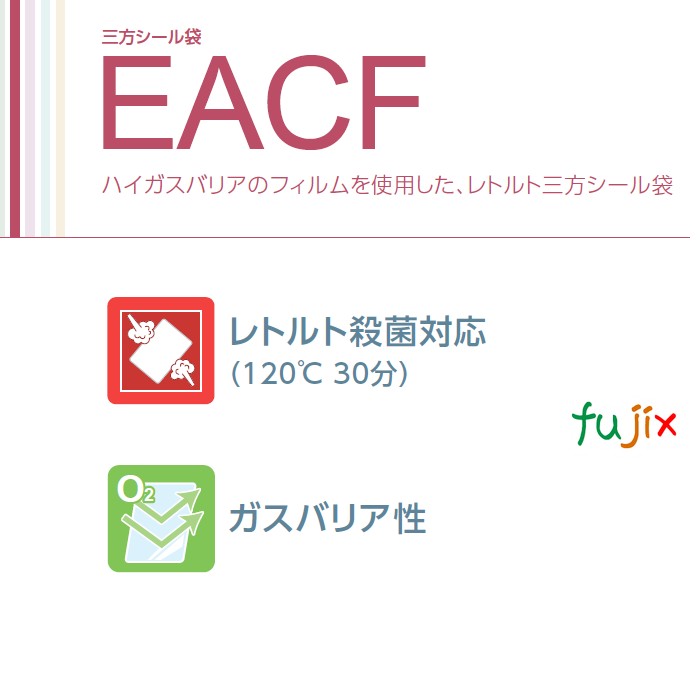 三方シール袋

EACF

ハイガスバリアのフィルムを使用した、レトルト三方シール袋

レトルト殺菌対応
（120℃ 30分）

fujix

$O_2$

ガスバリア性